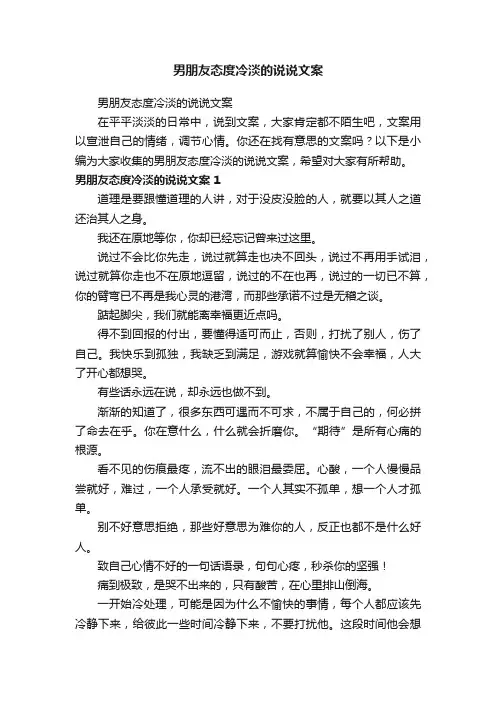 男朋友态度冷淡的说说文案

男朋友态度冷淡的说说文案

在平平淡淡的日常中，说到文案，大家肯定都不陌生吧，文案用以宣泄自己的情绪，调节心情。你还在找有意思的文案吗？以下是小编为大家收集的男朋友态度冷淡的说说文案，希望对大家有所帮助。

男朋友态度冷淡的说说文案 1

道理是要跟懂道理的人讲，对于没皮没脸的人，就要以其人之道还治其人之身。

我还在原地等你，你却已经忘记曾来过这里。

说过不会比你先走，说过就算走也决不回头，说过不再用手试泪，说过就算你走也不在原地逗留，说过的不在也再，说过的一切已不算，你的臂弯已不再是我心灵的港湾，而那些承诺不过是无稽之谈。

踮起脚尖，我们就能离幸福更近点吗。

得不到回报的付出，要懂得适可而止，否则，打扰了别人，伤了自己。我快乐到孤独，我缺乏到满足，游戏就算愉快不会幸福，人大了开心都想哭。

有些话永远在说，却永远也做不到。

渐渐的知道了，很多东西可遇而不可求，不属于自己的，何必拼了命去在乎。你在意什么，什么就会折磨你。“期待”是所有心痛的根源。

看不见的伤痕最疼，流不出的眼泪最委屈。心酸，一个人慢慢品尝就好，难过，一个人承受就好。一个人其实不孤单，想一个人才孤单。

别不好意思拒绝，那些好意思为难你的人，反正也都不是什么好人。

致自己心情不好的一句话语录，句句心疼，秒杀你的坚强！

痛到极致，是哭不出来的，只有酸苦，在心里排山倒海。

一开始冷处理，可能是因为什么不愉快的事情，每个人都应该先冷静下来，给彼此一些时间冷静下来，不要打扰他。这段时间他会想